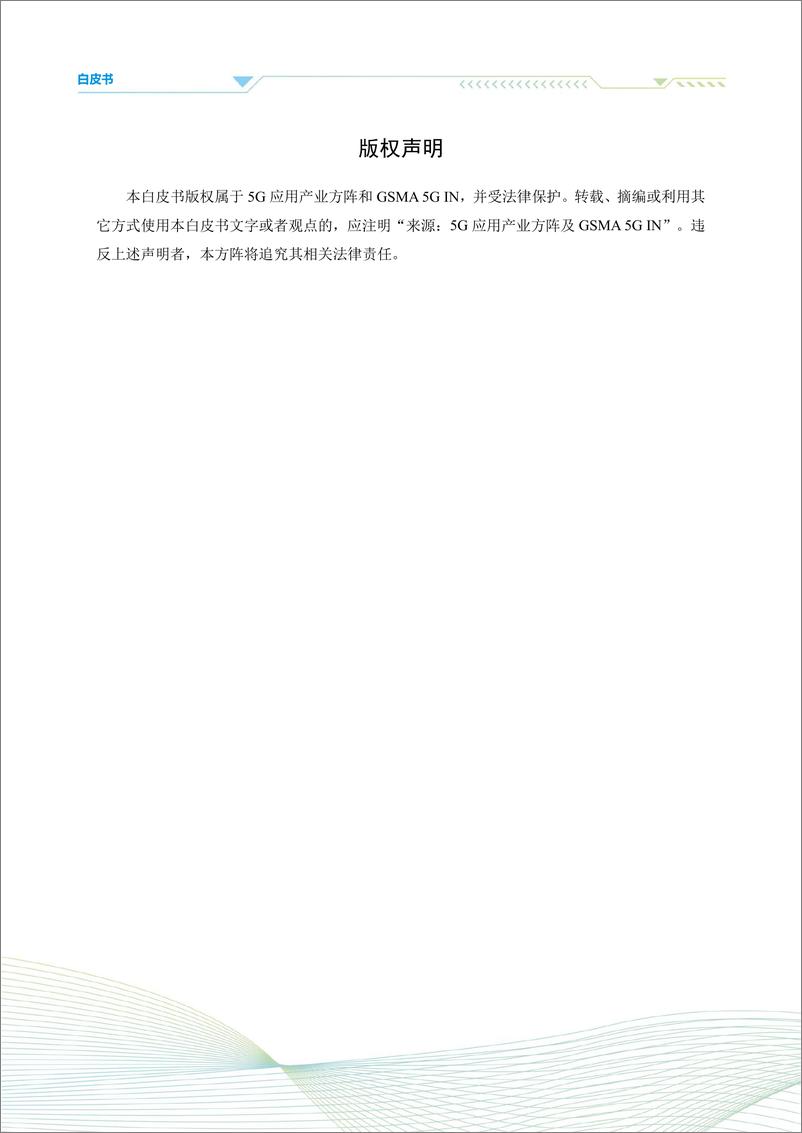 白皮书

版权声明

本白皮书版权属于 5G 应用产业方阵和 GSMA 5G IN，并受法律保护。转载、摘编或利用其它方式使用本白皮书文字或者观点的，应注明“来源：5G 应用产业方阵及 GSMA 5G IN”。违反上述声明者，本方阵将追究其相关法律责任。